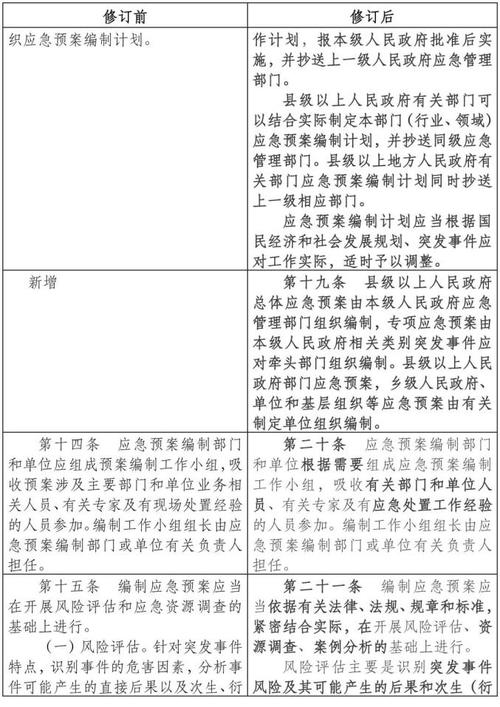 | 修订前 | 修订后 |
|---|---|
| 织应急预案编制计划。 | 作计划，报本级人民政府批准后实施，并抄送上一级人民政府应急管理部门。<br>县级以上人民政府有关部门可以结合实际制定本部门（行业、领域）应急预案编制计划，并抄送同级应急管理部门。县级以上地方人民政府有关部门应急预案编制计划同时抄送上一级相应部门。<br>应急预案编制计划应当根据国民经济和社会发展规划、突发事件应对工作实际，适时予以调整。 |
| 新增 | 第十九条　县级以上人民政府总体应急预案由本级人民政府应急管理部门组织编制，专项应急预案由本级人民政府相关类别突发事件应对牵头部门组织编制。县级以上人民政府部门应急预案，乡级人民政府、单位和基层组织等应急预案由有关制定单位组织编制。 |
| 第十四条　应急预案编制部门和单位应组成预案编制工作小组，吸收预案涉及主要部门和单位业务相关人员、有关专家及有现场处置经验的人员参加。编制工作小组组长由应急预案编制部门或单位有关负责人担任。 | 第二十条　应急预案编制部门和单位根据需要组成应急预案编制工作小组，吸收有关部门和单位人员、有关专家及有应急处置工作经验的人员参加。编制工作小组组长由应急预案编制部门或单位有关负责人担任。 |
| 第十五条　编制应急预案应当在开展风险评估和应急资源调查的基础上进行。<br>（一）风险评估。针对突发事件特点，识别事件的危害因素，分析事件可能产生的直接后果以及次生、衍 | 第二十一条　编制应急预案应当依据有关法律、法规、规章和标准，紧密结合实际，在开展风险评估、资源调查、案例分析的基础上进行。<br>风险评估主要是识别突发事件风险及其可能产生的后果和次生（衍 |